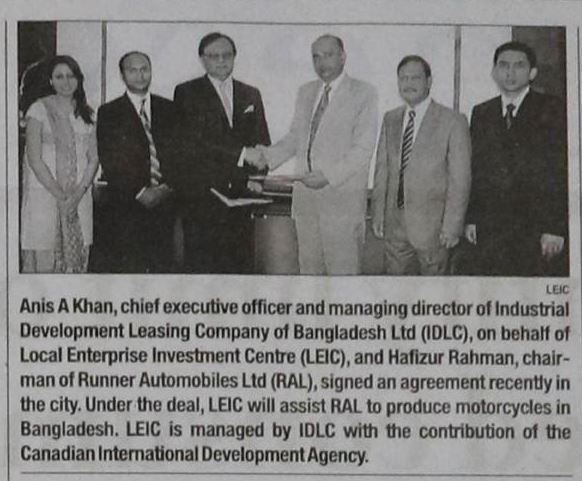 LEIC

Anis A Khan, chief executive officer and managing director of Industrial Development Leasing Company of Bangladesh Ltd (IDLC), on behalf of Local Enterprise Investment Centre (LEIC), and Hafizur Rahman, chairman of Runner Automobiles Ltd (RAL), signed an agreement recently in the city. Under the deal, LEIC will assist RAL to produce motorcycles in Bangladesh. LEIC is managed by IDLC with the contribution of the Canadian International Development Agency.